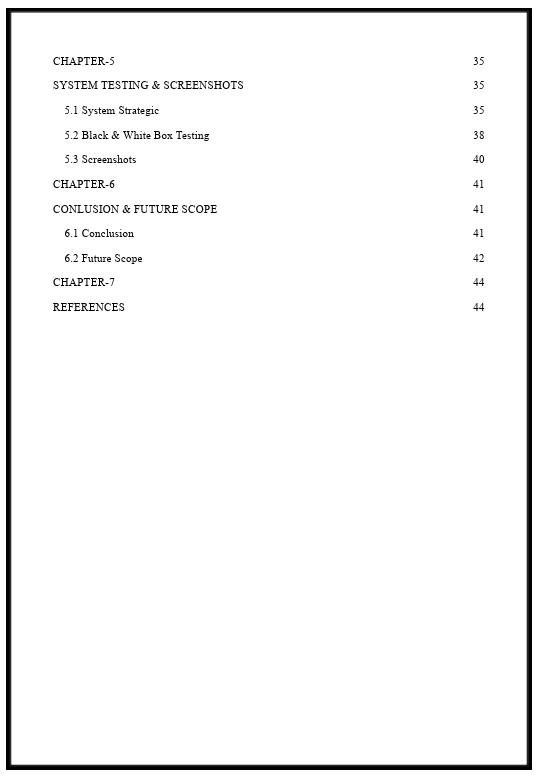 CHAPTER-5 35

SYSTEM TESTING & SCREENSHOTS 35

5.1 System Strategic 35

5.2 Black & White Box Testing 38

5.3 Screenshots 40

CHAPTER-6 41

CONLUSION & FUTURE SCOPE 41

6.1 Conclusion 41

6.2 Future Scope 42

CHAPTER-7 44

REFERENCES 44